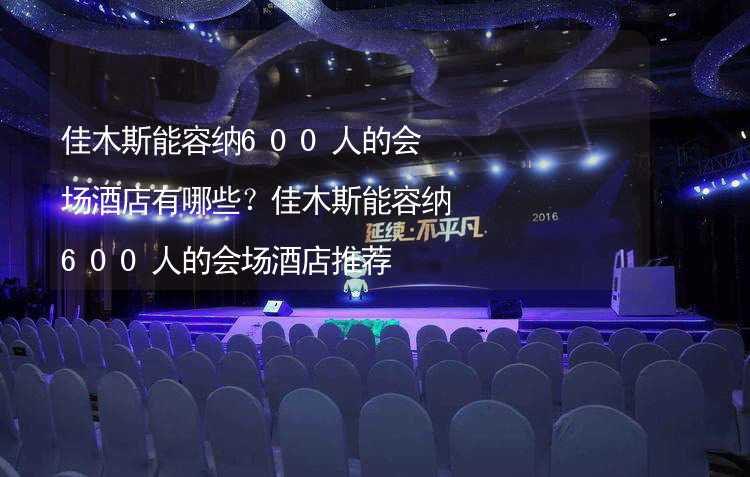 佳木斯能容纳600人的会场酒店有哪些？佳木斯能容纳600人的会场酒店推荐

延续·不平凡

2016